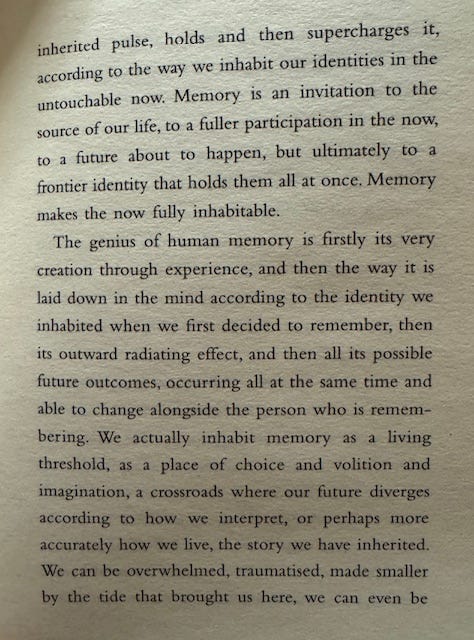 inherited pulse, holds and then supercharges it, according to the way we inhabit our identities in the untouchable now. Memory is an invitation to the source of our life, to a fuller participation in the now, to a future about to happen, but ultimately to a frontier identity that holds them all at once. Memory makes the now fully inhabitable.

The genius of human memory is firstly its very creation through experience, and then the way it is laid down in the mind according to the identity we inhabited when we first decided to remember, then its outward radiating effect, and then all its possible future outcomes, occurring all at the same time and able to change alongside the person who is remembering. We actually inhabit memory as a living threshold, as a place of choice and volition and imagination, a crossroads where our future diverges according to how we interpret, or perhaps more accurately how we live, the story we have inherited. We can be overwhelmed, traumatised, made smaller by the tide that brought us here, we can even be